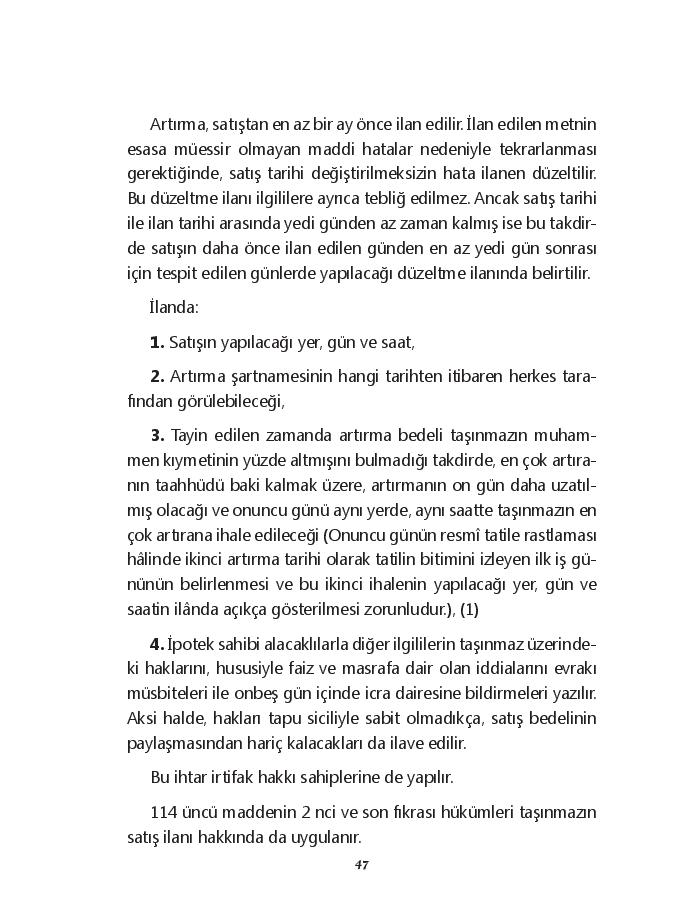 Artırma, satıştan en az bir ay önce ilan edilir. İlan edilen metnin esasa müessir olmayan maddi hatalar nedeniyle tekrarlanması gerektiğinde, satış tarihi değiştirilmeksizin hata ilanen düzeltilir. Bu düzeltme ilanı ilgililere ayrıca tebliğ edilmez. Ancak satış tarihi ile ilan tarihi arasında yedi günden az zaman kalmış ise bu takdirde satışın daha önce ilan edilen günden en az yedi gün sonrası için tespit edilen günlerde yapılacağı düzeltme ilanında belirtilir.

İlanda:

**1.** Satışın yapılacağı yer, gün ve saat,

**2.** Artırma şartnamesinin hangi tarihten itibaren herkes tarafından görülebileceği,

**3.** Tayin edilen zamanda artırma bedeli taşınmazın muhammen kıymetinin yüzde altmışını bulmadığı takdirde, en çok artıranın taahhüdü baki kalmak üzere, artırmanın on gün daha uzatılmış olacağı ve onuncu günü aynı yerde, aynı saatte taşınmazın en çok artırana ihale edileceği (Onuncu günün resmî tatile rastlaması hâlinde ikinci artırma tarihi olarak tatilin bitimini izleyen ilk iş gününün belirlenmesi ve bu ikinci ihalenin yapılacağı yer, gün ve saatin ilânda açıkça gösterilmesi zorunludur.), (1)

**4.** İpotek sahibi alacaklılarla diğer ilgililerin taşınmaz üzerindeki haklarını, hususiyle faiz ve masrafa dair olan iddialarını evrakı müsbiteleri ile onbeş gün içinde icra dairesine bildirmeleri yazılır. Aksi halde, hakları tapu siciliyle sabit olmadıkça, satış bedelinin paylaşmasından hariç kalacakları da ilave edilir.

Bu ihtar irtifak hakkı sahiplerine de yapılır.

114 üncü maddenin 2 nci ve son fıkrası hükümleri taşınmazın satış ilanı hakkında da uygulanır.

47